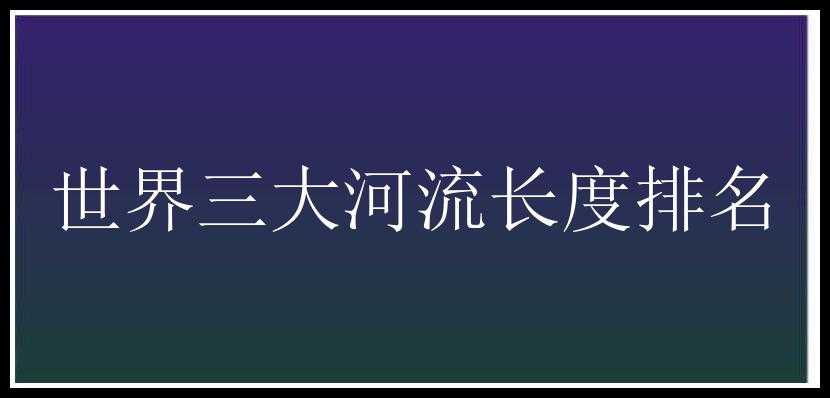 世界三大河流长度排名